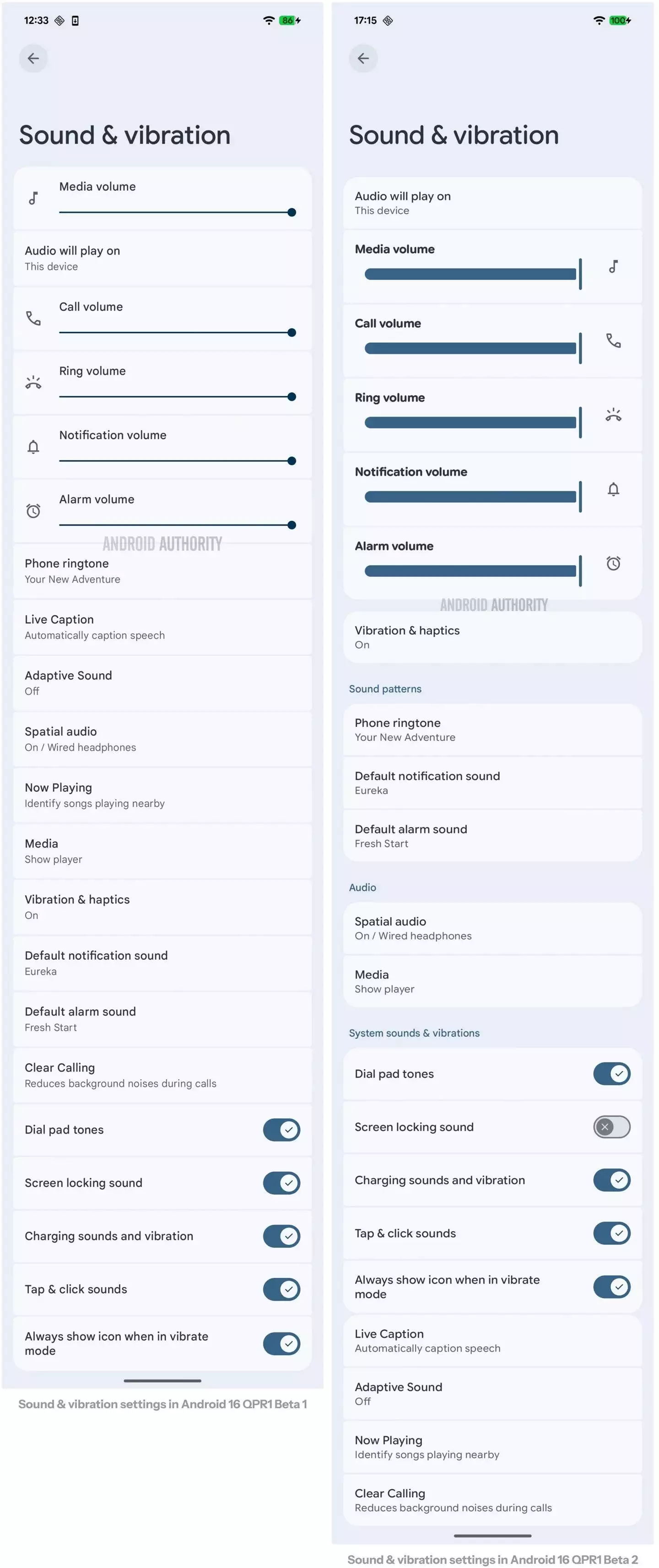 12:33 86

Sound & vibration

Media volume

Audio will play on
This device

Call volume

Ring volume

Notification volume

Alarm volume

ANDROID AUTHORITY

Phone ringtone
Your New Adventure

Live Caption
Automatically caption speech

Adaptive Sound
Off

Spatial audio
On / Wired headphones

Now Playing
Identify songs playing nearby

Media
Show player

Vibration & haptics
On

Default notification sound
Eureka

Default alarm sound
Fresh Start

Clear Calling
Reduces background noises during calls

Dial pad tones

Screen locking sound

Charging sounds and vibration

Tap & click sounds

Always show icon when in vibrate mode

Sound & vibration settings in Android 16 QPR1 Beta 1

17:15 100

Sound & vibration

Audio will play on
This device

Media volume

Call volume

Ring volume

Notification volume

Alarm volume

ANDROID AUTHORITY

Vibration & haptics
On

Sound patterns

Phone ringtone
Your New Adventure

Default notification sound
Eureka

Default alarm sound
Fresh Start

Audio

Spatial audio
On / Wired headphones

Media
Show player

System sounds & vibrations

Dial pad tones

Screen locking sound

Charging sounds and vibration

Tap & click sounds

Always show icon when in vibrate mode

Live Caption
Automatically caption speech

Adaptive Sound
Off

Now Playing
Identify songs playing nearby

Clear Calling
Reduces background noises during calls

Sound & vibration settings in Android 16 QPR1 Beta 2